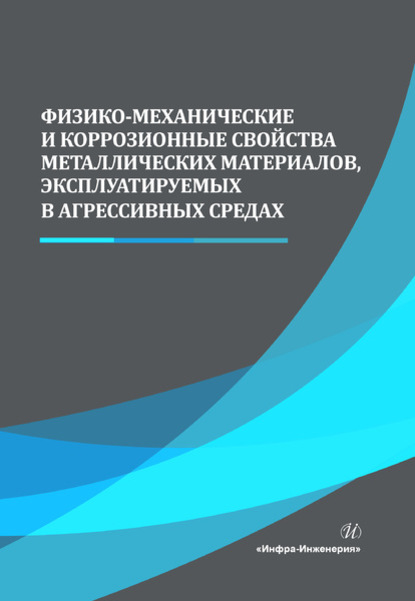 ФИЗИКО-МЕХАНИЧЕСКИЕ И КОРРОЗИОННЫЕ СВОЙСТВА МЕТАЛЛИЧЕСКИХ МАТЕРИАЛОВ, ЭКСПЛУАТИРУЕМЫХ В АГРЕССИВНЫХ СРЕДАХ

И

«Инфра-Инженерия»